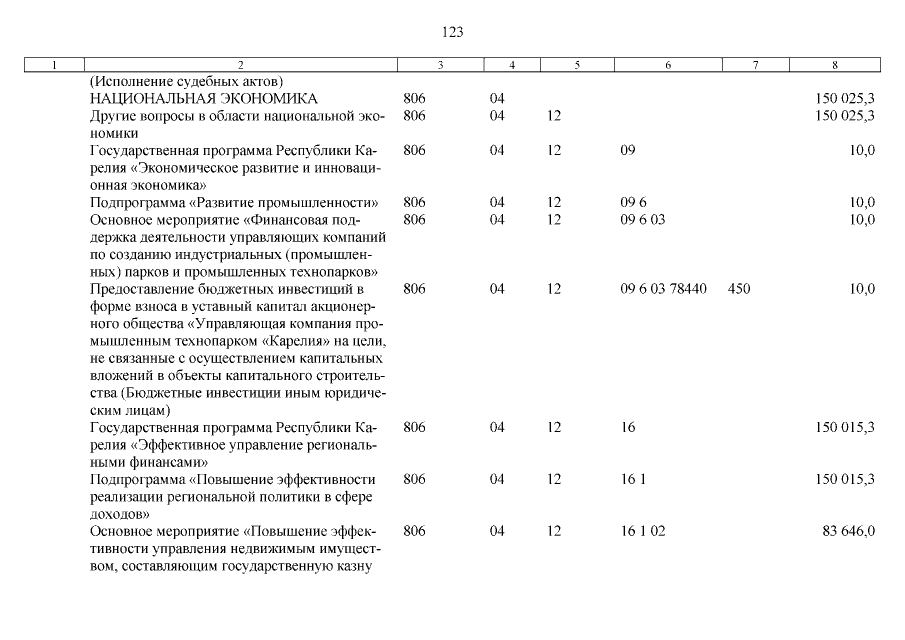 123

| 1 | 2 | 3 | 4 | 5 | 6 | 7 | 8 |
|---|---|---|---|---|---|---|---|
| | (Исполнение судебных актов) | | | | | | |
| | НАЦИОНАЛЬНАЯ ЭКОНОМИКА | 806 | 04 | | | | 150 025,3 |
| | Другие вопросы в области национальной экономики | 806 | 04 | 12 | | | 150 025,3 |
| | Государственная программа Республики Карелия «Экономическое развитие и инновационная экономика» | 806 | 04 | 12 | 09 | | 10,0 |
| | Подпрограмма «Развитие промышленности» | 806 | 04 | 12 | 09 6 | | 10,0 |
| | Основное мероприятие «Финансовая поддержка деятельности управляющих компаний по созданию индустриальных (промышленных) парков и промышленных технопарков» | 806 | 04 | 12 | 09 6 03 | | 10,0 |
| | Предоставление бюджетных инвестиций в форме взноса в уставный капитал акционерного общества «Управляющая компания промышленным технопарком «Карелия» на цели, не связанные с осуществлением капитальных вложений в объекты капитального строительства (Бюджетные инвестиции иным юридическим лицам) | 806 | 04 | 12 | 09 6 03 78440 | 450 | 10,0 |
| | Государственная программа Республики Карелия «Эффективное управление региональными финансами» | 806 | 04 | 12 | 16 | | 150 015,3 |
| | Подпрограмма «Повышение эффективности реализации региональной политики в сфере доходов» | 806 | 04 | 12 | 16 1 | | 150 015,3 |
| | Основное мероприятие «Повышение эффективности управления недвижимым имуществом, составляющим государственную казну | 806 | 04 | 12 | 16 1 02 | | 83 646,0 |